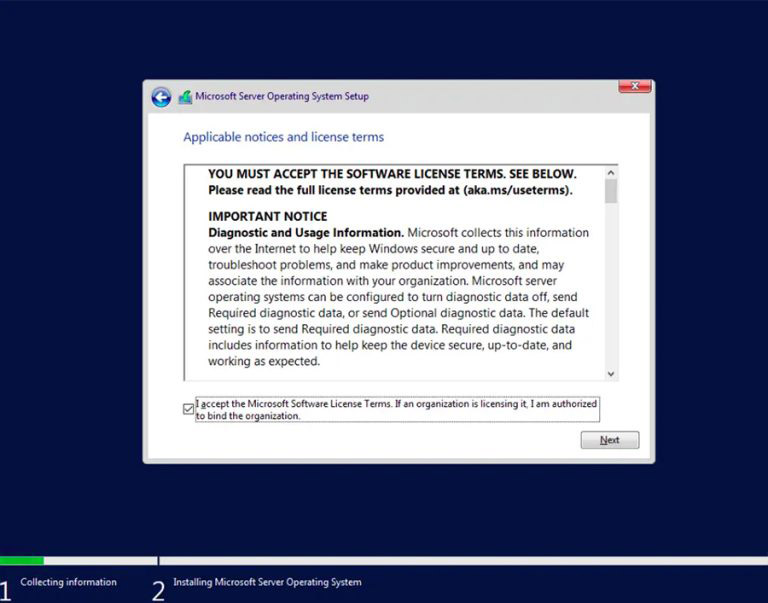 Microsoft Server Operating System Setup

Applicable notices and license terms

YOU MUST ACCEPT THE SOFTWARE LICENSE TERMS. SEE BELOW. Please read the full license terms provided at (aka.ms/useterms).

IMPORTANT NOTICE
Diagnostic and Usage Information. Microsoft collects this information over the Internet to help keep Windows secure and up to date, troubleshoot problems, and make product improvements, and may associate the information with your organization. Microsoft server operating systems can be configured to turn diagnostic data off, send Required diagnostic data, or send Optional diagnostic data. The default setting is to send Required diagnostic data. Required diagnostic data includes information to help keep the device secure, up-to-date, and working as expected.

I accept the Microsoft Software License Terms. If an organization is licensing it, I am authorized to bind the organization.

Next

1 Collecting information

2 Installing Microsoft Server Operating System